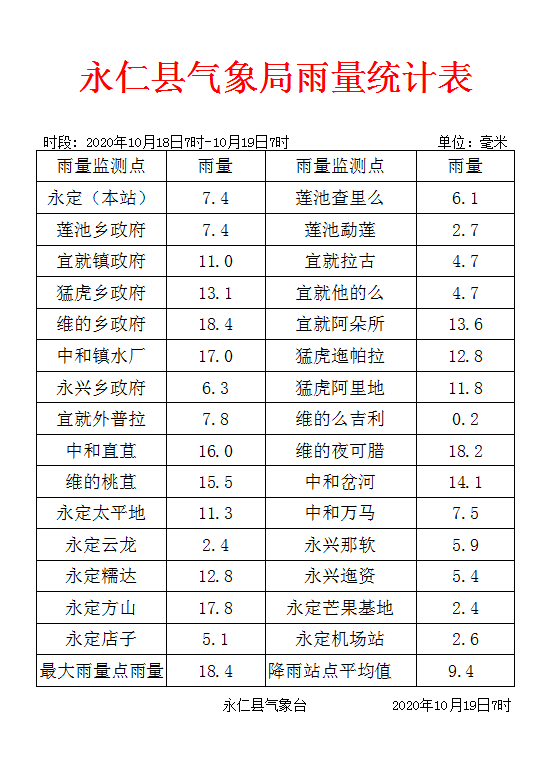 永仁县气象局雨量统计表

时段：2020年10月18日7时-10月19日7时

单位：毫米

| 雨量监测点 | 雨量 | 雨量监测点 | 雨量 |
|---|---|---|---|
| 永定（本站） | 7.4 | 莲池查里么 | 6.1 |
| 莲池乡政府 | 7.4 | 莲池勐莲 | 2.7 |
| 宜就镇政府 | 11.0 | 宜就拉古 | 4.7 |
| 猛虎乡政府 | 13.1 | 宜就他的么 | 4.7 |
| 维的乡政府 | 18.4 | 宜就阿朵所 | 13.6 |
| 中和镇水厂 | 17.0 | 猛虎迤帕拉 | 12.8 |
| 永兴乡政府 | 6.3 | 猛虎阿里地 | 11.8 |
| 宜就外普拉 | 7.8 | 维的么吉利 | 0.2 |
| 中和直苴 | 16.0 | 维的夜可腊 | 18.2 |
| 维的桃苴 | 15.5 | 中和岔河 | 14.1 |
| 永定太平地 | 11.3 | 中和万马 | 7.5 |
| 永定云龙 | 2.4 | 永兴那软 | 5.9 |
| 永定糯达 | 12.8 | 永兴迤资 | 5.4 |
| 永定方山 | 17.8 | 永定芒果基地 | 2.4 |
| 永定店子 | 5.1 | 永定机场站 | 2.6 |
| 最大雨量点雨量 | 18.4 | 降雨站点平均值 | 9.4 |

永仁县气象台

2020年10月19日7时